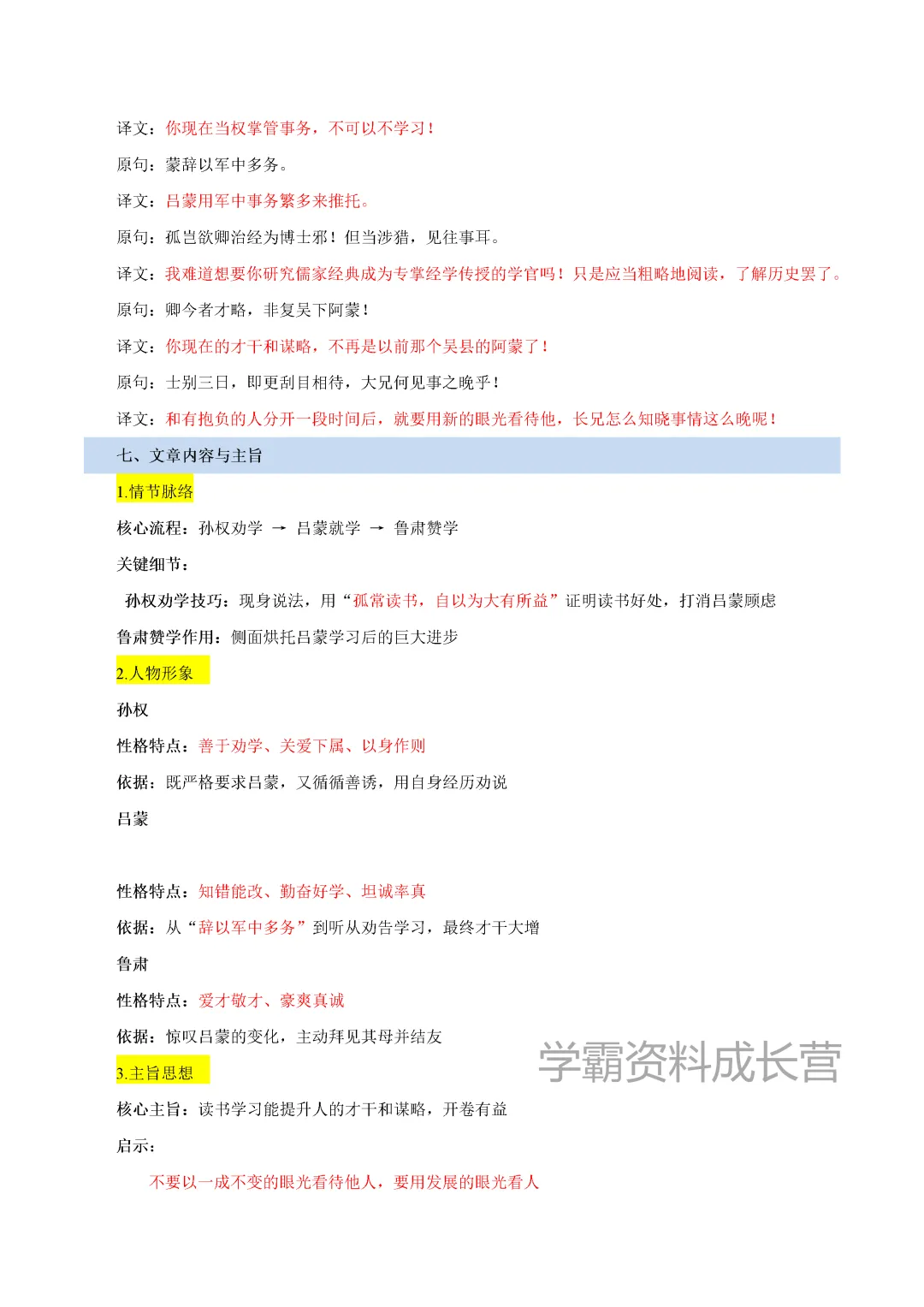 译文：你现在当权掌管事务，不可以不学习！

原句：蒙辞以军中多务。

译文：吕蒙用军中事务繁多来推托。

原句：孤岂欲卿治经为博士邪！但当涉猎，见往事耳。

译文：我难道想要你研究儒家经典成为专掌经学传授的学官吗！只是应当粗略地阅读，了解历史罢了。

原句：卿今者才略，非复吴下阿蒙！

译文：你现在的才干和谋略，不再是以前那个吴县的阿蒙了！

原句：士别三日，即更刮目相待，大兄何见事之晚乎！

译文：和有抱负的人分开一段时间后，就要用新的眼光看待他，长兄怎么知晓事情这么晚呢！

七、文章内容与主旨

1.情节脉络

核心流程：孙权劝学 → 吕蒙就学 → 鲁肃赞学

关键细节：

孙权劝学技巧：现身说法，用“孤常读书，自以为大有所益”证明读书好处，打消吕蒙顾虑

鲁肃赞学作用：侧面烘托吕蒙学习后的巨大进步

2.人物形象

孙权

性格特点：善于劝学、关爱下属、以身作则

依据：既严格要求吕蒙，又循循善诱，用自身经历劝说

吕蒙

性格特点：知错能改、勤奋好学、坦诚率真

依据：从“辞以军中多务”到听从劝告学习，最终才干大增

鲁肃

性格特点：爱才敬才、豪爽真诚

依据：惊叹吕蒙的变化，主动拜见其母并结友

学霸资料成长营

3.主旨思想

核心主旨：读书学习能提升人的才干和谋略，开卷有益

启示：

不要以一成不变的眼光看待他人，要用发展的眼光看人